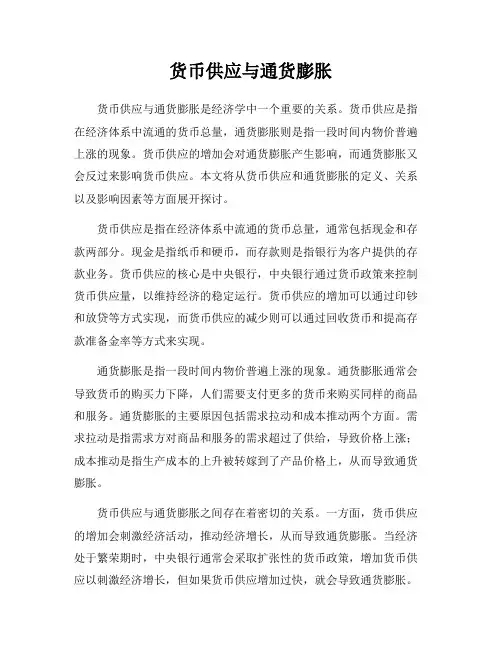 货币供应与通货膨胀

货币供应与通货膨胀是经济学中一个重要的关系。货币供应是指在经济体系中流通的货币总量，通货膨胀则是指一段时间内物价普遍上涨的现象。货币供应的增加会对通货膨胀产生影响，而通货膨胀又会反过来影响货币供应。本文将从货币供应和通货膨胀的定义、关系以及影响因素等方面展开探讨。

货币供应是指在经济体系中流通的货币总量，通常包括现金和存款两部分。现金是指纸币和硬币，而存款则是指银行为客户提供的存款业务。货币供应的核心是中央银行，中央银行通过货币政策来控制货币供应量，以维持经济的稳定运行。货币供应的增加可以通过印钞和放贷等方式实现，而货币供应的减少则可以通过回收货币和提高存款准备金率等方式来实现。

通货膨胀是指一段时间内物价普遍上涨的现象。通货膨胀通常会导致货币的购买力下降，人们需要支付更多的货币来购买同样的商品和服务。通货膨胀的主要原因包括需求拉动和成本推动两个方面。需求拉动是指需求方对商品和服务的需求超过了供给，导致价格上涨；成本推动是指生产成本的上升被转嫁到了产品价格上，从而导致通货膨胀。

货币供应与通货膨胀之间存在着密切的关系。一方面，货币供应的增加会刺激经济活动，推动经济增长，从而导致通货膨胀。当经济处于繁荣期时，中央银行通常会采取扩张性的货币政策，增加货币供应以刺激经济增长，但如果货币供应增加过快，就会导致通货膨胀。